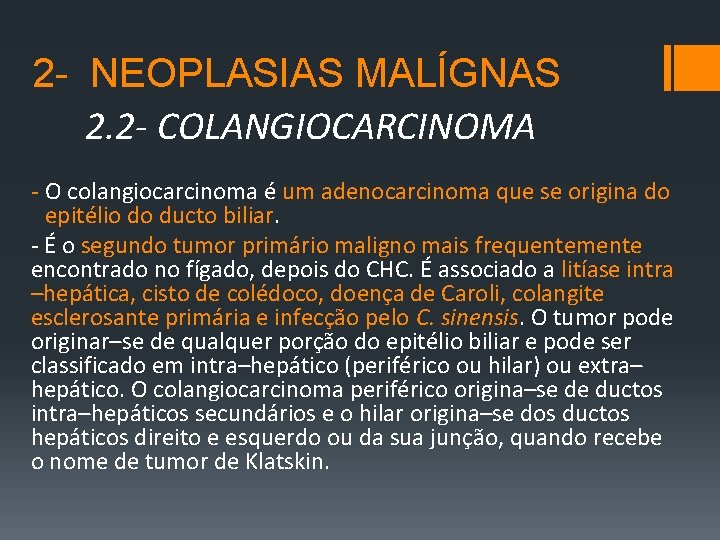 2- NEOPLASIAS MALÍGNAS

2.2- COLANGIOCARCINOMA

- O colangiocarcinoma é um adenocarcinoma que se origina do epitélio do ducto biliar.

- É o segundo tumor primário maligno mais frequentemente encontrado no fígado, depois do CHC. É associado a litíase intra –hepática, cisto de colédoco, doença de Caroli, colangite esclerosante primária e infecção pelo C. sinensis. O tumor pode originar–se de qualquer porção do epitélio biliar e pode ser classificado em intra–hepático (periférico ou hilar) ou extra–hepático. O colangiocarcinoma periférico origina–se de ductos intra–hepáticos secundários e o hilar origina–se dos ductos hepáticos direito e esquerdo ou da sua junção, quando recebe o nome de tumor de Klatskin.